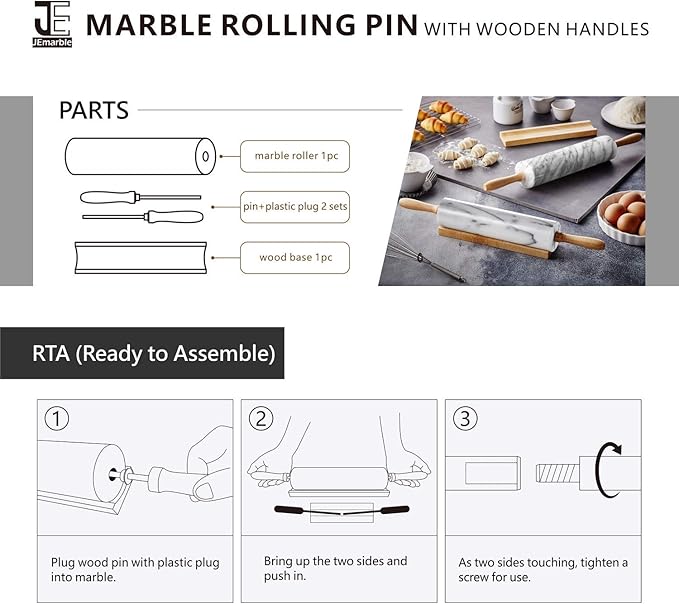 JE
JEmarble

MARBLE ROLLING PIN WITH WOODEN HANDLES

PARTS

marble roller 1pc

pin+plastic plug 2 sets

wood base 1pc

RTA (Ready to Assemble)

①

Plug wood pin with plastic plug into marble.

②

Bring up the two sides and push in.

③

As two sides touching, tighten a screw for use.